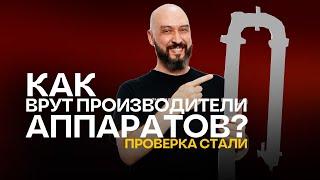 КАК
ВРУТ ПРОИЗВОДИТЕЛИ
АППАРАТОВ?
ПРОВЕРКА СТАЛИ